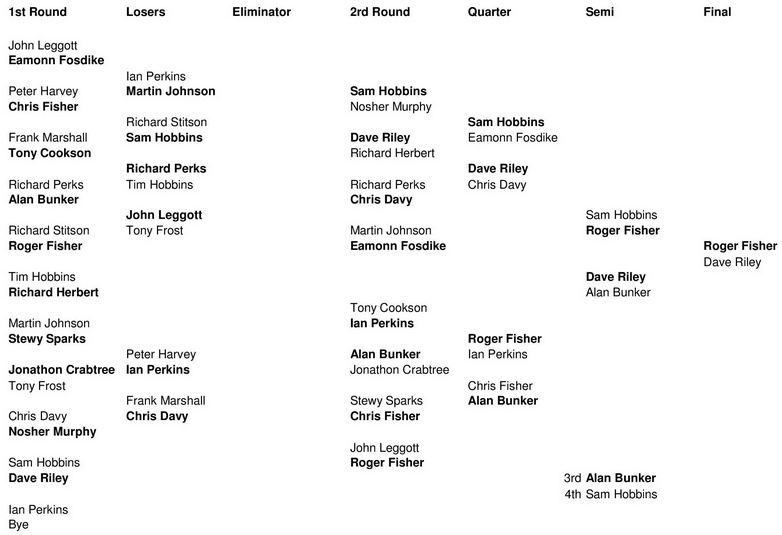 1st Round

John Leggott
Eamonn Fosdike

Peter Harvey
Chris Fisher

Frank Marshall
Tony Cookson

Richard Perks
Alan Bunker

Richard Stitson
Roger Fisher

Tim Hobbins
Richard Herbert

Martin Johnson
Stewy Sparks

Jonathon Crabtree
Tony Frost

Chris Davy
Nosher Murphy

Sam Hobbins
Dave Riley

Ian Perkins
Bye

Losers

Ian Perkins
Martin Johnson

Richard Stitson
Sam Hobbins

Richard Perks
Tim Hobbins

John Leggott
Tony Frost

Peter Harvey
Ian Perkins

Frank Marshall
Chris Davy

Eliminator

2rd Round

Sam Hobbins
Nosher Murphy

Dave Riley
Richard Herbert

Richard Perks
Chris Davy

Martin Johnson
Eamonn Fosdike

Tony Cookson
Ian Perkins

Alan Bunker
Jonathon Crabtree

Stewy Sparks
Chris Fisher

John Leggott
Roger Fisher

Quarter

Sam Hobbins
Eamonn Fosdike

Dave Riley
Chris Davy

Roger Fisher
Ian Perkins

Chris Fisher
Alan Bunker

Semi

Sam Hobbins
Roger Fisher

Dave Riley
Alan Bunker

3rd Alan Bunker
4th Sam Hobbins

Final

Roger Fisher
Dave Riley